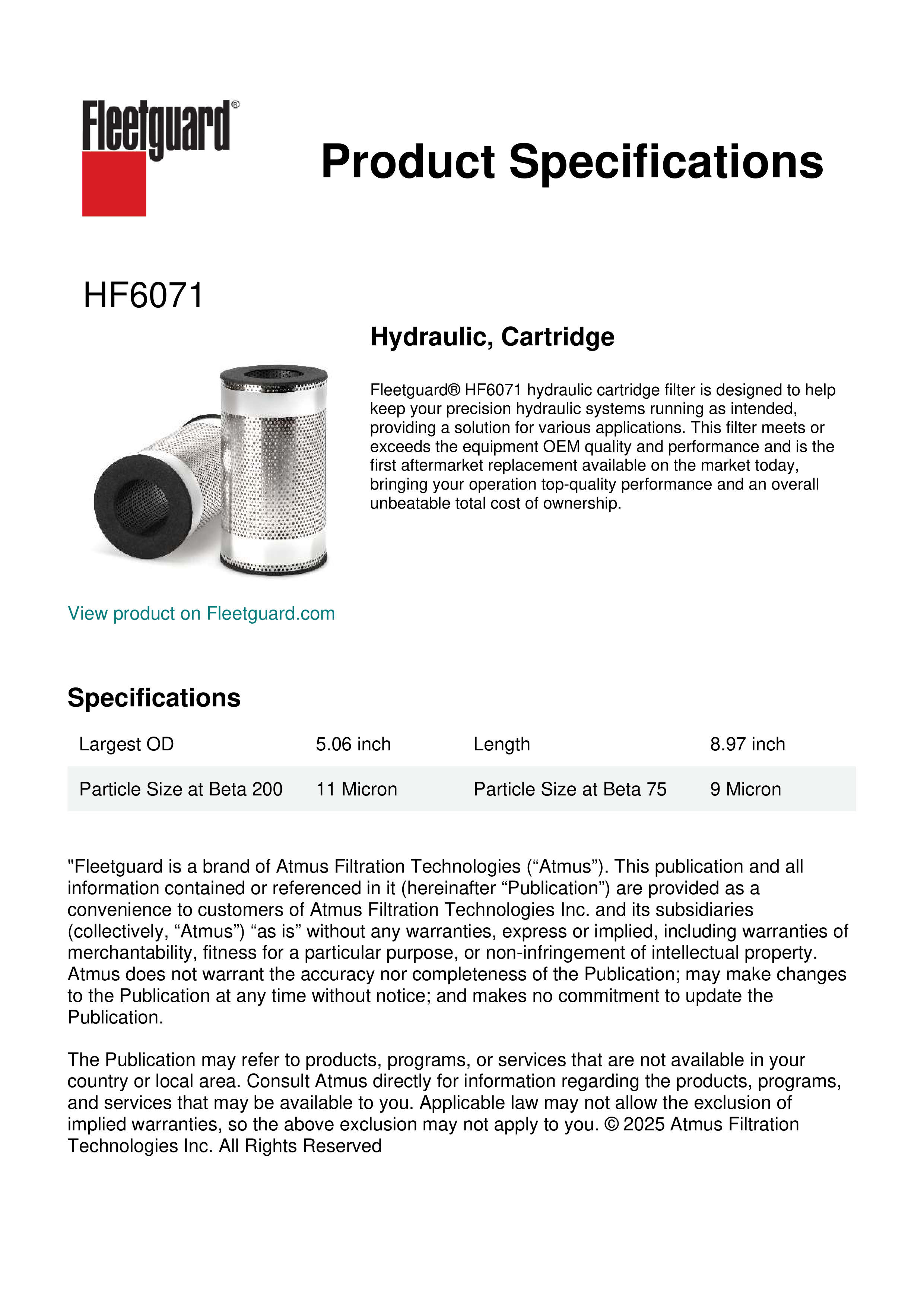 Fleetguard®

Product Specifications

HF6071

Hydraulic, Cartridge

Fleetguard® HF6071 hydraulic cartridge filter is designed to help keep your precision hydraulic systems running as intended, providing a solution for various applications. This filter meets or exceeds the equipment OEM quality and performance and is the first aftermarket replacement available on the market today, bringing your operation top-quality performance and an overall unbeatable total cost of ownership.

View product on Fleetguard.com

Specifications

| Largest OD | 5.06 inch | Length | 8.97 inch |
|---|---|---|---|
| Particle Size at Beta 200 | 11 Micron | Particle Size at Beta 75 | 9 Micron |

"Fleetguard is a brand of Atmus Filtration Technologies (“Atmus”). This publication and all information contained or referenced in it (hereinafter “Publication”) are provided as a convenience to customers of Atmus Filtration Technologies Inc. and its subsidiaries (collectively, “Atmus”) “as is” without any warranties, express or implied, including warranties of merchantability, fitness for a particular purpose, or non-infringement of intellectual property. Atmus does not warrant the accuracy nor completeness of the Publication; may make changes to the Publication at any time without notice; and makes no commitment to update the Publication.

The Publication may refer to products, programs, or services that are not available in your country or local area. Consult Atmus directly for information regarding the products, programs, and services that may be available to you. Applicable law may not allow the exclusion of implied warranties, so the above exclusion may not apply to you. © 2025 Atmus Filtration Technologies Inc. All Rights Reserved